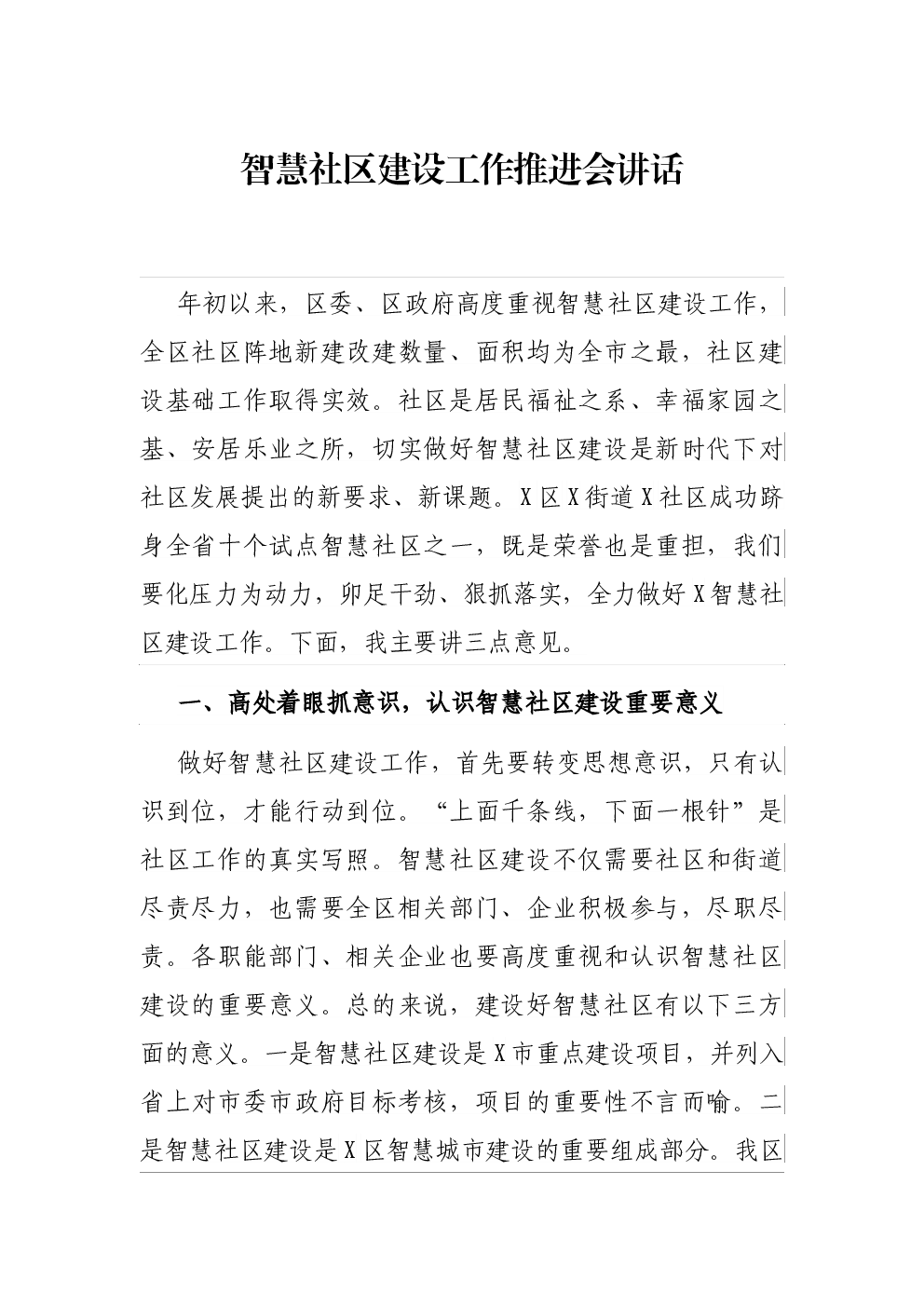 智慧社区建设工作推进会讲话

年初以来，区委、区政府高度重视智慧社区建设工作，全区社区阵地新建改建数量、面积均为全市之最，社区建设基础工作取得实效。社区是居民福祉之系、幸福家园之基、安居乐业之所，切实做好智慧社区建设是新时代下对社区发展提出的新要求、新课题。X区X街道X社区成功跻身全省十个试点智慧社区之一，既是荣誉也是重担，我们要化压力为动力，卯足干劲、狠抓落实，全力做好X智慧社区建设工作。下面，我主要讲三点意见。

一、高处着眼抓意识，认识智慧社区建设重要意义

做好智慧社区建设工作，首先要转变思想意识，只有认识到位，才能行动到位。“上面千条线，下面一根针”是社区工作的真实写照。智慧社区建设不仅需要社区和街道尽责尽力，也需要全区相关部门、企业积极参与，尽职尽责。各职能部门、相关企业也要高度重视和认识智慧社区建设的重要意义。总的来说，建设好智慧社区有以下三方面的意义。一是智慧社区建设是X市重点建设项目，并列入省上对市委市政府目标考核，项目的重要性不言而喻。二是智慧社区建设是X区智慧城市建设的重要组成部分。我区